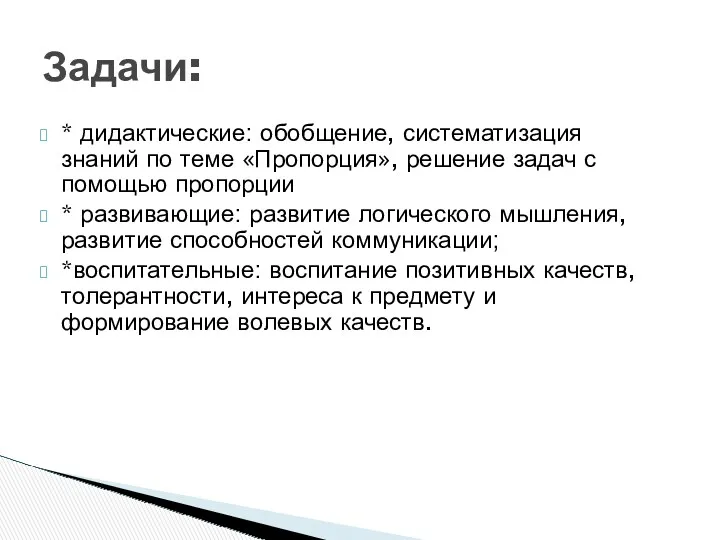 Задачи:

* дидактические: обобщение, систематизация знаний по теме «Пропорция», решение задач с помощью пропорции

* развивающие: развитие логического мышления, развитие способностей коммуникации;

*воспитательные: воспитание позитивных качеств, толерантности, интереса к предмету и формирование волевых качеств.